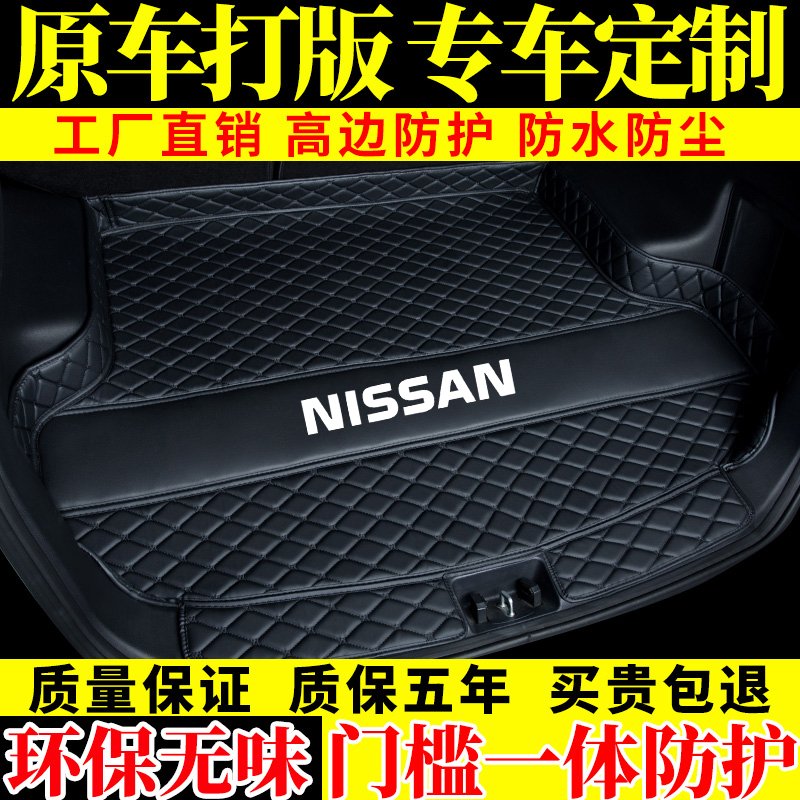 原车打版 专车定制

工厂直销 高边防护 防水防尘

NISSAN

质量保证 质保五年 买贵包退

环保无味 门槛一体防护